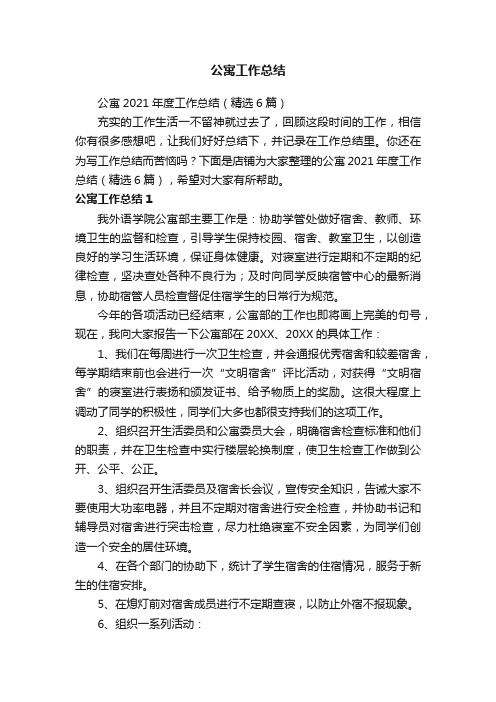 公寓工作总结

公寓 2021 年度工作总结（精选 6 篇）

充实的工作生活一不留神就过去了，回顾这段时间的工作，相信你有很多感想吧，让我们好好总结下，并记录在工作总结里。你还在为写工作总结而苦恼吗？下面是店铺为大家整理的公寓 2021 年度工作总结（精选 6 篇），希望对大家有所帮助。

公寓工作总结 1

我外语学院公寓部主要工作是：协助学管处做好宿舍、教师、环境卫生的监督和检查，引导学生保持校园、宿舍、教室卫生，以创造良好的学习生活环境，保证身体健康。对寝室进行定期和不定期的纪律检查，坚决查处各种不良行为；及时向同学反映宿管中心的最新消息，协助宿管人员检查督促住宿学生的日常行为规范。

今年的各项活动已经结束，公寓部的工作也即将画上完美的句号，现在，我向大家报告一下公寓部在 20XX、20XX 的具体工作：

1、我们在每周进行一次卫生检查，并会通报优秀宿舍和较差宿舍，每学期结束前也会进行一次“文明宿舍”评比活动，对获得“文明宿舍”的寝室进行表扬和颁发证书、给予物质上的奖励。这很大程度上调动了同学的积极性，同学们大多也都很支持我们的这项工作。

2、组织召开生活委员和公寓委员大会，明确宿舍检查标准和他们的职责，并在卫生检查中实行楼层轮换制度，使卫生检查工作做到公开、公平、公正。

3、组织召开生活委员及宿舍长会议，宣传安全知识，告诫大家不要使用大功率电器，并且不定期对宿舍进行安全检查，并协助书记和辅导员对宿舍进行突击检查，尽力杜绝寝室不安全因素，为同学们创造一个安全的居住环境。

4、在各个部门的协助下，统计了学生宿舍的住宿情况，服务于新生的住宿安排。

5、在熄灯前对宿舍成员进行不定期查寝，以防止外宿不报现象。

6、组织一系列活动：